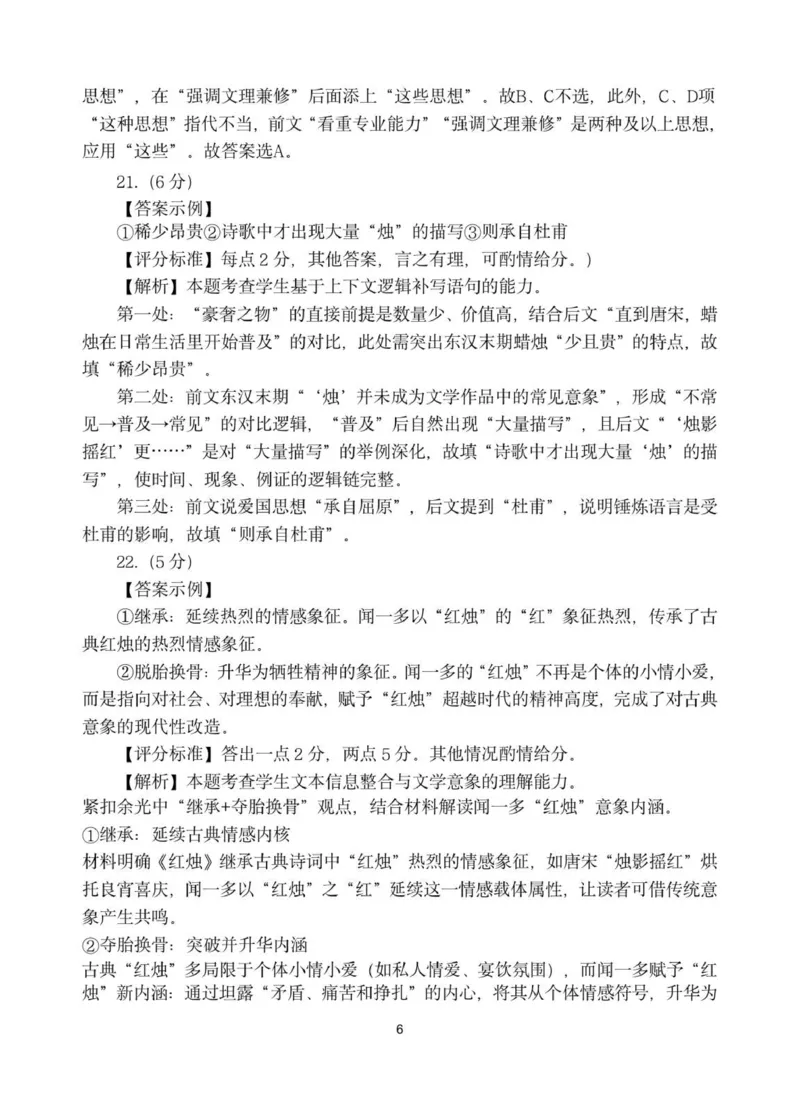 思想”，在“强调文理兼修”后面添上“这些思想”。故B、C不选，此外，C、D项“这种思想”指代不当，前文“看重专业能力”“强调文理兼修”是两种及以上思想，应用“这些”。故答案选A。

21.（6分）

【答案示例】

①稀少昂贵②诗歌中才出现大量“烛”的描写③则承自杜甫

【评分标准】每点2分，其他答案，言之有理，可酌情给分。）

【解析】本题考查学生基于上下文逻辑补写语句的能力。

第一处：“豪奢之物”的直接前提是数量少、价值高，结合后文“直到唐宋，蜡烛在日常生活里开始普及”的对比，此处需突出东汉末期蜡烛“少且贵”的特点，故填“稀少昂贵”。

第二处：前文东汉末期“‘烛’并未成为文学作品中的常见意象”，形成“不常见→普及→常见”的对比逻辑，“普及”后自然出现“大量描写”，且后文“‘烛影摇红’更……”是对“大量描写”的举例深化，故填“诗歌中才出现大量‘烛’的描写”，使时间、现象、例证的逻辑链完整。

第三处：前文说爱国思想“承自屈原”，后文提到“杜甫”，说明锤炼语言是受杜甫的影响，故填“则承自杜甫”。

22.（5分）

【答案示例】

①继承：延续热烈的情感象征。闻一多以“红烛”的“红”象征热烈，传承了古典红烛的热烈情感象征。

②脱胎换骨：升华为牺牲精神的象征。闻一多的“红烛”不再是个体的小情小爱，而是指向对社会、对理想的奉献，赋予“红烛”超越时代的精神高度，完成了对古典意象的现代性改造。

【评分标准】答出一点2分，两点5分。其他情况酌情给分。

【解析】本题考查学生文本信息整合与文学意象的理解能力。
紧扣余光中“继承+夺胎换骨”观点，结合材料解读闻一多“红烛”意象内涵。
①继承：延续古典情感内核
材料明确《红烛》继承古典诗词中“红烛”热烈的情感象征，如唐宋“烛影摇红”烘托良宵喜庆，闻一多以“红烛”之“红”延续这一情感载体属性，让读者可借传统意象产生共鸣。
②夺胎换骨：突破并升华内涵
古典“红烛”多局限于个体小情小爱（如私人情爱、宴饮氛围），而闻一多赋予“红烛”新内涵：通过坦露“矛盾、痛苦和挣扎”的内心，将其从个体情感符号，升华为

6